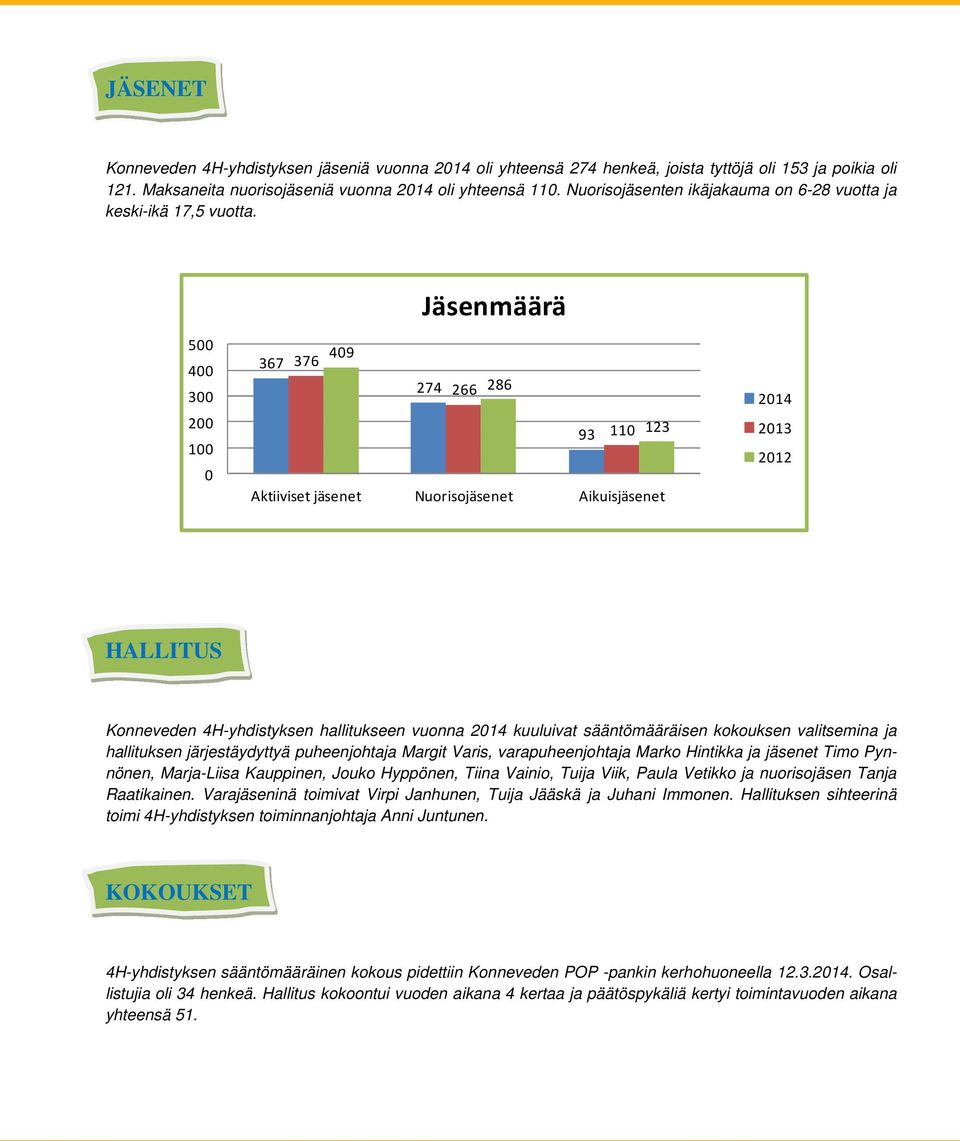 JÄSENET

Konneveden 4H-yhdistyksen jäseniä vuonna 2014 oli yhteensä 274 henkeä, joista tyttöjä oli 153 ja poikia oli 121. Maksaneita nuorisojäseniä vuonna 2014 oli yhteensä 110. Nuorisojäsenten ikäjakauma on 6-28 vuotta ja keski-ikä 17,5 vuotta.

Jäsenmäärä

500
400
300
200
100
0

367 376 409
274 266 286
93 110 123

Aktiiviset jäsenet
Nuorisojäsenet
Aikuisjäsenet

2014
2013
2012

HALLITUS

Konneveden 4H-yhdistyksen hallitukseen vuonna 2014 kuuluivat sääntömääräisen kokouksen valitsemina ja hallituksen järjestäydyttyä puheenjohtaja Margit Varis, varapuheenjohtaja Marko Hintikka ja jäsenet Timo Pynnönen, Marja-Liisa Kauppinen, Jouko Hyppönen, Tiina Vainio, Tuija Viik, Paula Vetikko ja nuorisojäsen Tanja Raatikainen. Varajäseninä toimivat Virpi Janhunen, Tuija Jääskä ja Juhani Immonen. Hallituksen sihteerinä toimi 4H-yhdistyksen toiminnanjohtaja Anni Juntunen.

KOKOUKSET

4H-yhdistyksen sääntömääräinen kokous pidettiin Konneveden POP -pankin kerhohuoneella 12.3.2014. Osallistujia oli 34 henkeä. Hallitus kokoontui vuoden aikana 4 kertaa ja päätöspykäliä kertyi toimintavuoden aikana yhteensä 51.